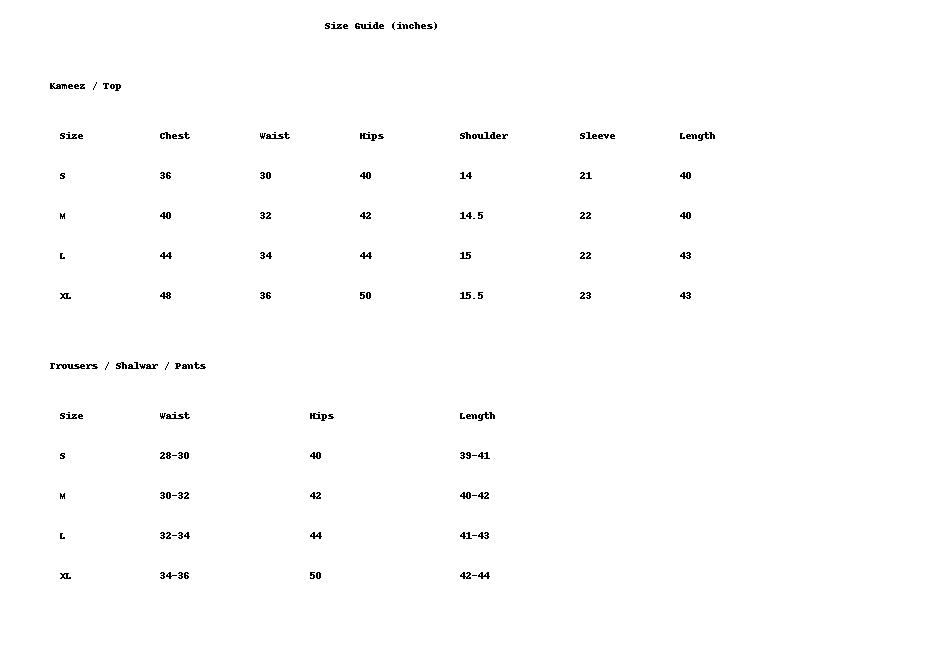 Size Guide (inches)

Kameez / Top

| Size | Chest | Waist | Hips | Shoulder | Sleeve | Length |
|---|---|---|---|---|---|---|
| S | 36 | 30 | 40 | 14 | 21 | 40 |
| M | 40 | 32 | 42 | 14.5 | 22 | 40 |
| L | 44 | 34 | 44 | 15 | 22 | 43 |
| XL | 48 | 36 | 50 | 15.5 | 23 | 43 |

Trousers / Shalwar / Pants

| Size | Waist | Hips | Length |
|---|---|---|---|
| S | 28-30 | 40 | 39-41 |
| M | 30-32 | 42 | 40-42 |
| L | 32-34 | 44 | 41-43 |
| XL | 34-36 | 50 | 42-44 |